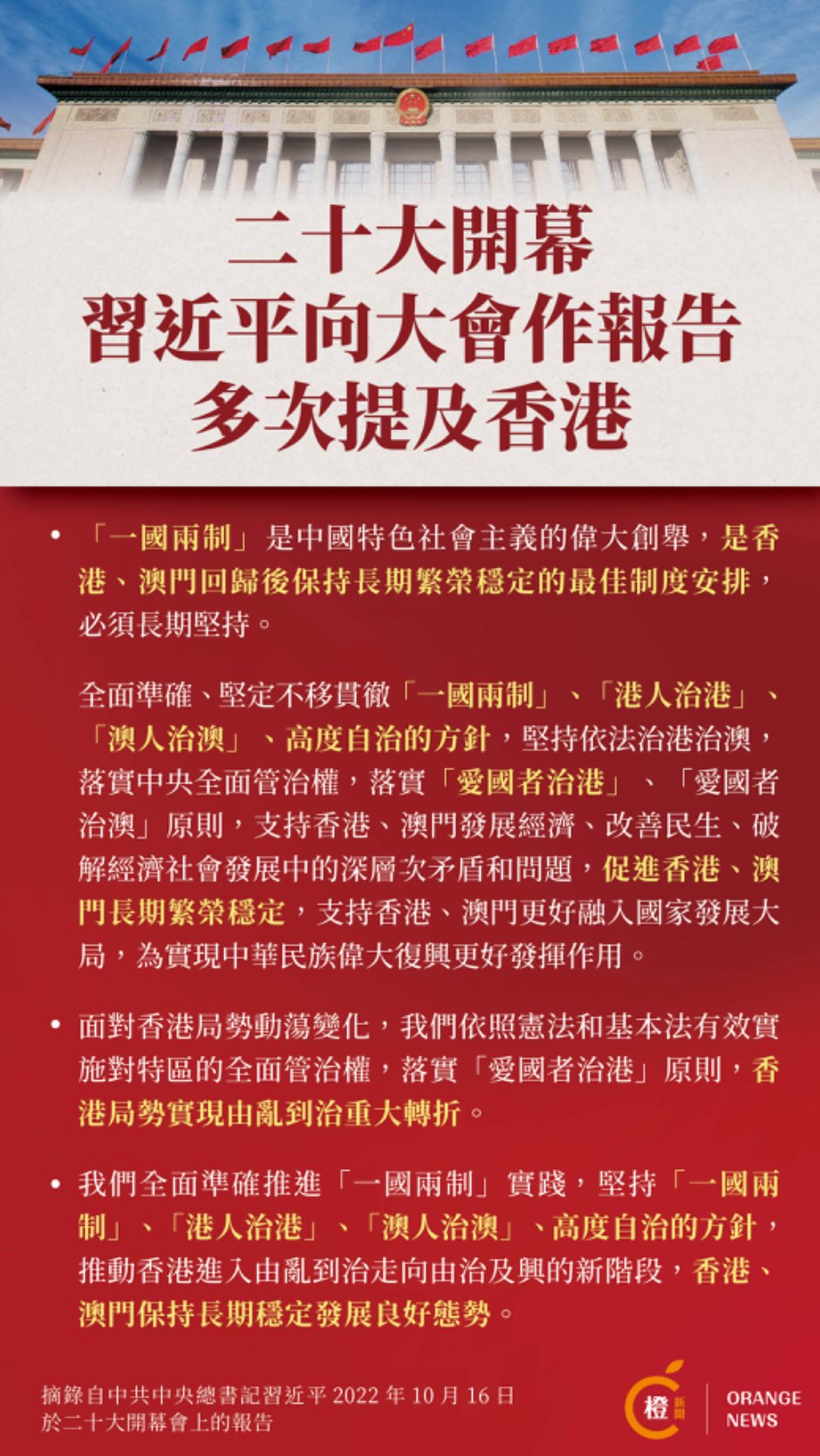 二十大開幕
習近平向大會作報告
多次提及香港

• 「一國兩制」是中國特色社會主義的偉大創舉，是香港、澳門回歸後保持長期繁榮穩定的最佳制度安排，必須長期堅持。

全面準確、堅定不移貫徹「一國兩制」、「港人治港」、「澳人治澳」、高度自治的方針，堅持依法治港治澳，落實中央全面管治權，落實「愛國者治港」、「愛國者治澳」原則，支持香港、澳門發展經濟、改善民生、破解經濟社會發展中的深層次矛盾和問題，促進香港、澳門長期繁榮穩定，支持香港、澳門更好融入國家發展大局，為實現中華民族偉大復興更好發揮作用。

• 面對香港局勢動蕩變化，我們依照憲法和基本法有效實施對特區的全面管治權，落實「愛國者治港」原則，香港局勢實現由亂到治重大轉折。

• 我們全面準確推進「一國兩制」實踐，堅持「一國兩制」、「港人治港」、「澳人治澳」、高度自治的方針，推動香港進入由亂到治走向由治及興的新階段，香港、澳門保持長期穩定發展良好態勢。

摘錄自中共中央總書記習近平2022年10月16日
於二十大開幕會上的報告

橙新聞
ORANGE
NEWS